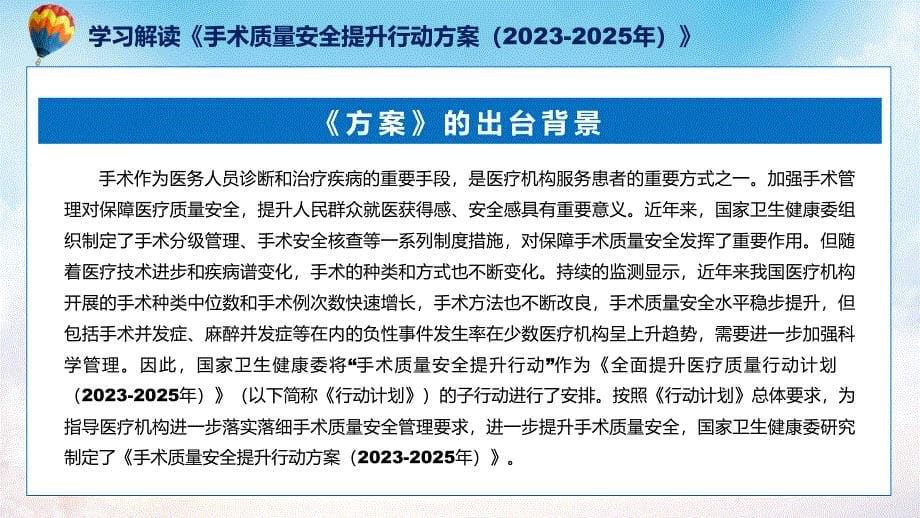 学习解读《手术质量安全提升行动方案（2023-2025年）》

《方案》的出台背景

手术作为医务人员诊断和治疗疾病的重要手段，是医疗机构服务患者的重要方式之一。加强手术管理对保障医疗质量安全，提升人民群众就医获得感、安全感具有重要意义。近年来，国家卫生健康委组织制定了手术分级管理、手术安全核查等一系列制度措施，对保障手术质量安全发挥了重要作用。但随着医疗技术进步和疾病谱变化，手术的种类和方式也不断变化。持续的监测显示，近年来我国医疗机构开展的手术种类中位数和手术例次数快速增长，手术方法也不断改良，手术质量安全水平稳步提升，但包括手术并发症、麻醉并发症等在内的负性事件发生率在少数医疗机构呈上升趋势，需要进一步加强科学管理。因此，国家卫生健康委将“手术质量安全提升行动”作为《全面提升医疗质量行动计划（2023-2025年）》（以下简称《行动计划》）的子行动进行了安排。按照《行动计划》总体要求，为指导医疗机构进一步落实落细手术质量安全管理要求，进一步提升手术质量安全，国家卫生健康委研究制定了《手术质量安全提升行动方案（2023-2025年）》。